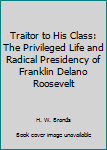 Traitor to His Class: The Privileged Life and Radical Presidency of Franklin Delano Roosevelt

H. W. Brands

Book cover image unavailable